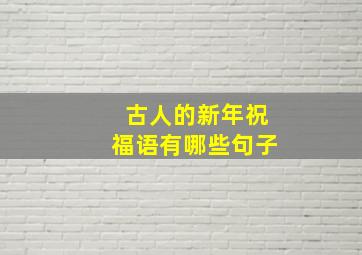 古人的新年祝福语有哪些句子